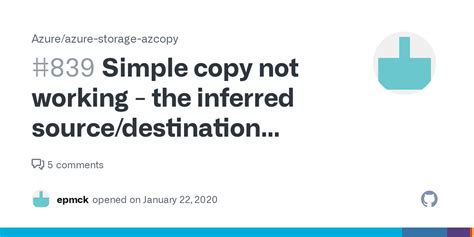 Azure/azure-storage-azcopy

#839 Simple copy not working - the inferred source/destination...

5 comments

epmck opened on January 22, 2020